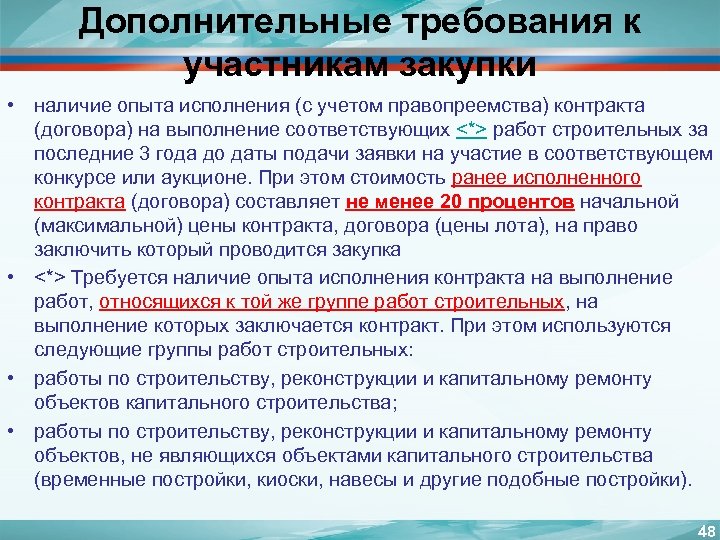 Дополнительные требования к участникам закупки

• наличие опыта исполнения (с учетом правопреемства) контракта (договора) на выполнение соответствующих <*> работ строительных за последние 3 года до даты подачи заявки на участие в соответствующем конкурсе или аукционе. При этом стоимость ранее исполненного контракта (договора) составляет не менее 20 процентов начальной (максимальной) цены контракта, договора (цены лота), на право заключить который проводится закупка

• <*> Требуется наличие опыта исполнения контракта на выполнение работ, относящихся к той же группе работ строительных, на выполнение которых заключается контракт. При этом используются следующие группы работ строительных:

• работы по строительству, реконструкции и капитальному ремонту объектов капитального строительства;

• работы по строительству, реконструкции и капитальному ремонту объектов, не являющихся объектами капитального строительства (временные постройки, киоски, навесы и другие подобные постройки).

48